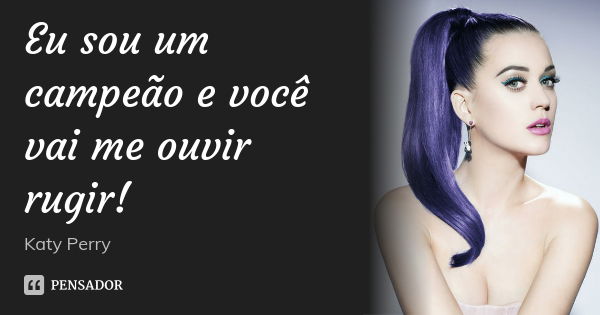 Eu sou um campeão e você vai me ouvir rugir!

Katy Perry

PENSADOR